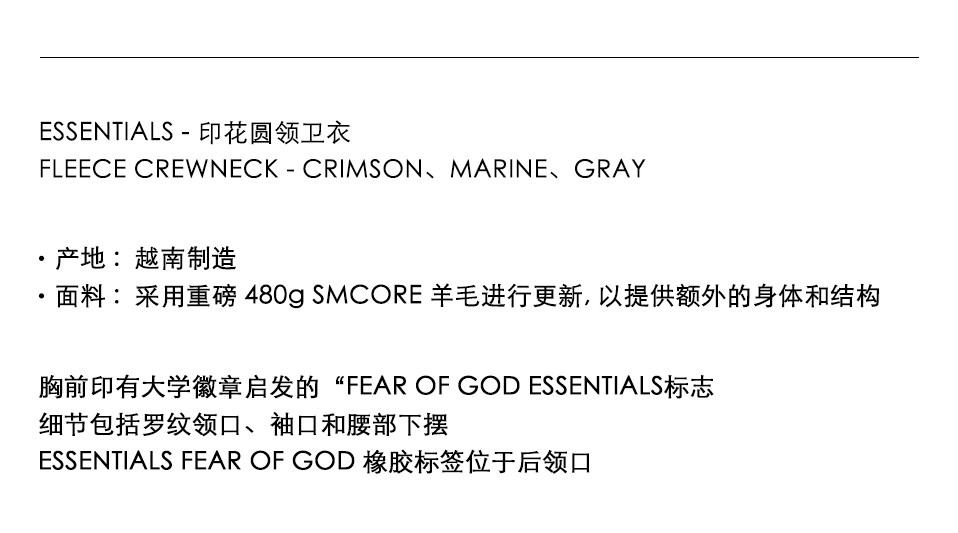 ESSENTIALS - 印花圆领卫衣
FLEECE CREWNECK - CRIMSON、MARINE、GRAY

• 产地：越南制造
• 面料：采用重磅480g SMCORE羊毛进行更新，以提供额外的身体和结构

胸前印有大学徽章启发的“FEAR OF GOD ESSENTIALS标志
细节包括罗纹领口、袖口和腰部下摆
ESSENTIALS FEAR OF GOD橡胶标签位于后领口